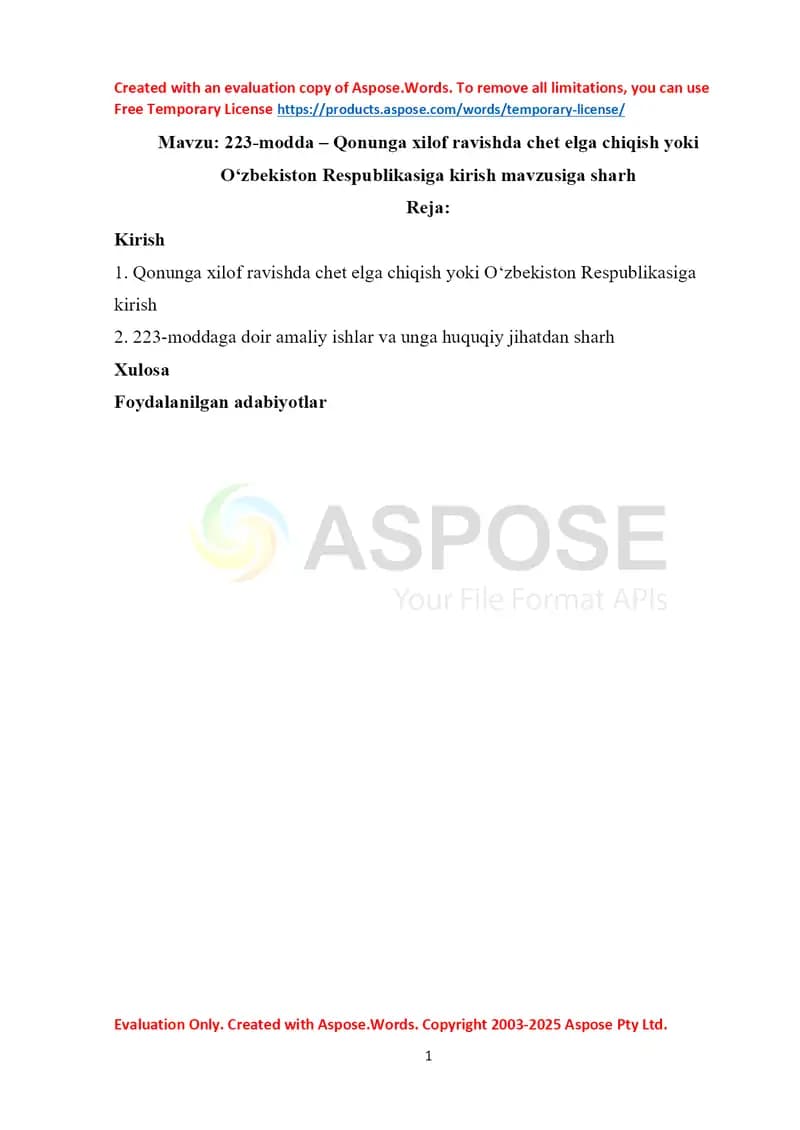 Created with an evaluation copy of Aspose.Words. To remove all limitations, you can use Free Temporary License https://products.aspose.com/words/temporary-license/

Mavzu: 223-modda – Qonunga xilof ravishda chet elga chiqish yoki O‘zbekiston Respublikasiga kirish mavzusiga sharh

Reja:

Kirish

1. Qonunga xilof ravishda chet elga chiqish yoki O‘zbekiston Respublikasiga kirish

2. 223-moddaga doir amaliy ishlar va unga huquqiy jihatdan sharh

Xulosa

Foydalanilgan adabiyotlar

ASPOSE
Your File Format APIs

Evaluation Only. Created with Aspose.Words. Copyright 2003-2025 Aspose Pty Ltd.

1